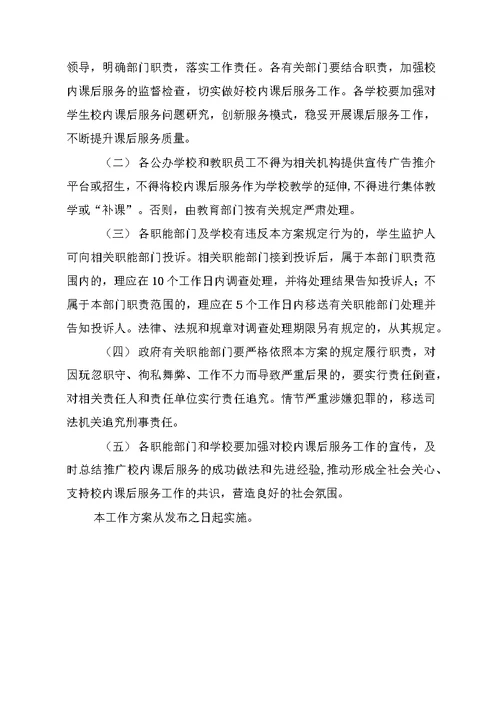 领导，明确部门职责，落实工作责任。各有关部门要结合职责，加强校内课后服务的监督检查，切实做好校内课后服务工作。各学校要加强对学生校内课后服务问题研究，创新服务模式，稳妥开展课后服务工作，不断提升课后服务质量。

（二）各公办学校和教职员工不得为相关机构提供宣传广告推介平台或招生，不得将校内课后服务作为学校教学的延伸，不得进行集体教学或“补课”。否则，由教育部门按有关规定严肃处理。

（三）各职能部门及学校有违反本方案规定行为的，学生监护人可向相关职能部门投诉。相关职能部门接到投诉后，属于本部门职责范围内的，理应在10个工作日内调查处理，并将处理结果告知投诉人；不属于本部门职责范围的，理应在5个工作日内移送有关职能部门处理并告知投诉人。法律、法规和规章对调查处理期限另有规定的，从其规定。

（四）政府有关职能部门要严格依照本方案的规定履行职责，对因玩忽职守、徇私舞弊、工作不力而导致严重后果的，要实行责任倒查，对相关责任人和责任单位实行责任追究。情节严重涉嫌犯罪的，移送司法机关追究刑事责任。

（五）各职能部门和学校要加强对校内课后服务工作的宣传，及时总结推广校内课后服务的成功做法和先进经验，推动形成全社会关心、支持校内课后服务工作的共识，营造良好的社会氛围。

本工作方案从发布之日起实施。